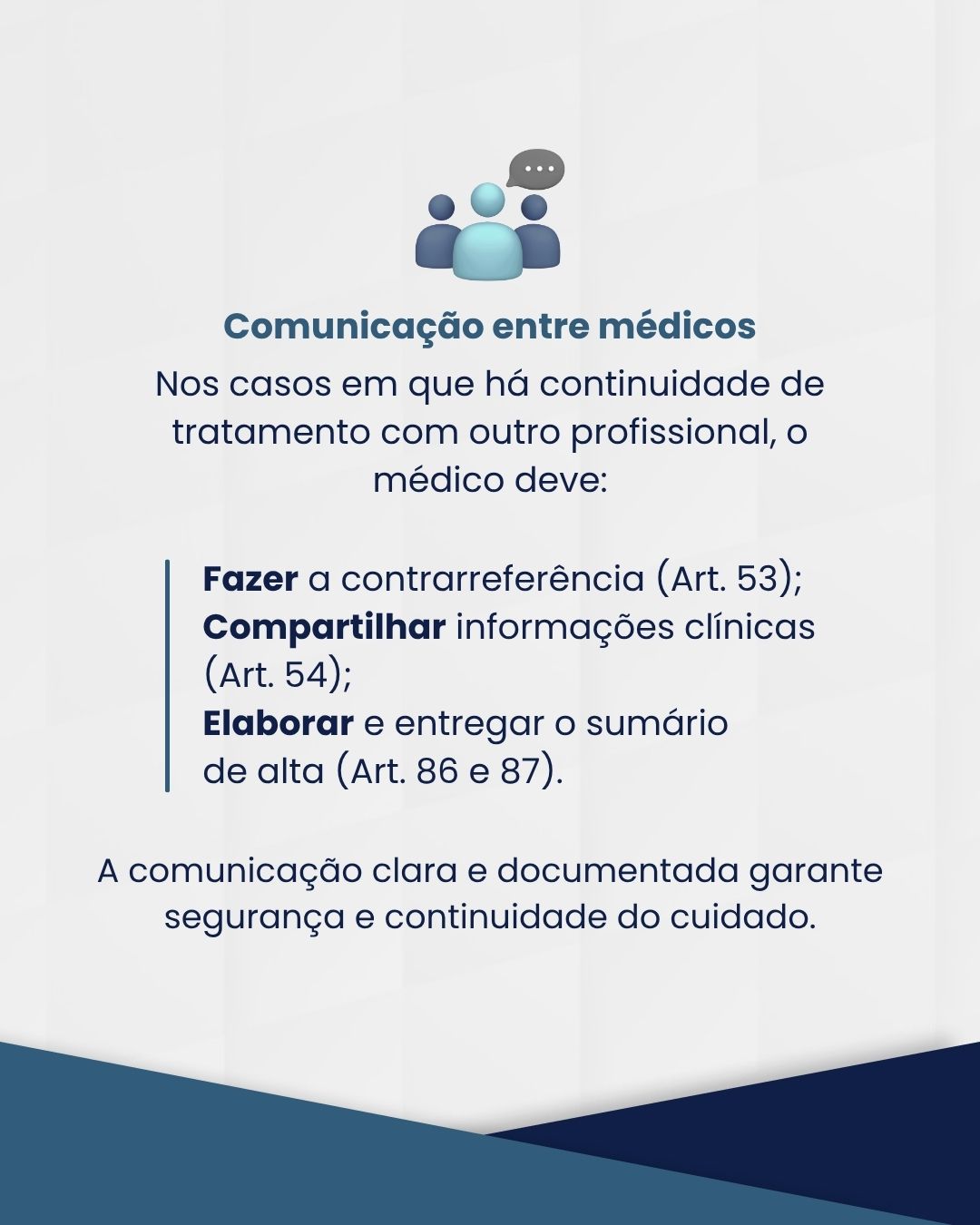 Comunicação entre médicos

Nos casos em que há continuidade de tratamento com outro profissional, o médico deve:

Fazer a contrarreferência (Art. 53);
Compartilhar informações clínicas (Art. 54);
Elaborar e entregar o sumário de alta (Art. 86 e 87).

A comunicação clara e documentada garante segurança e continuidade do cuidado.